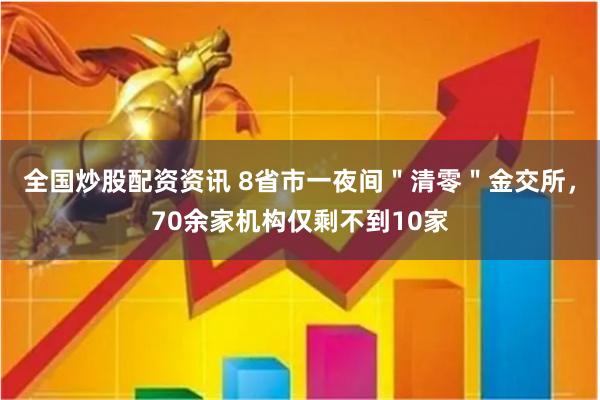 全国炒股配资资讯 8省市一夜间＂清零＂金交所，70余家机构仅剩不到10家